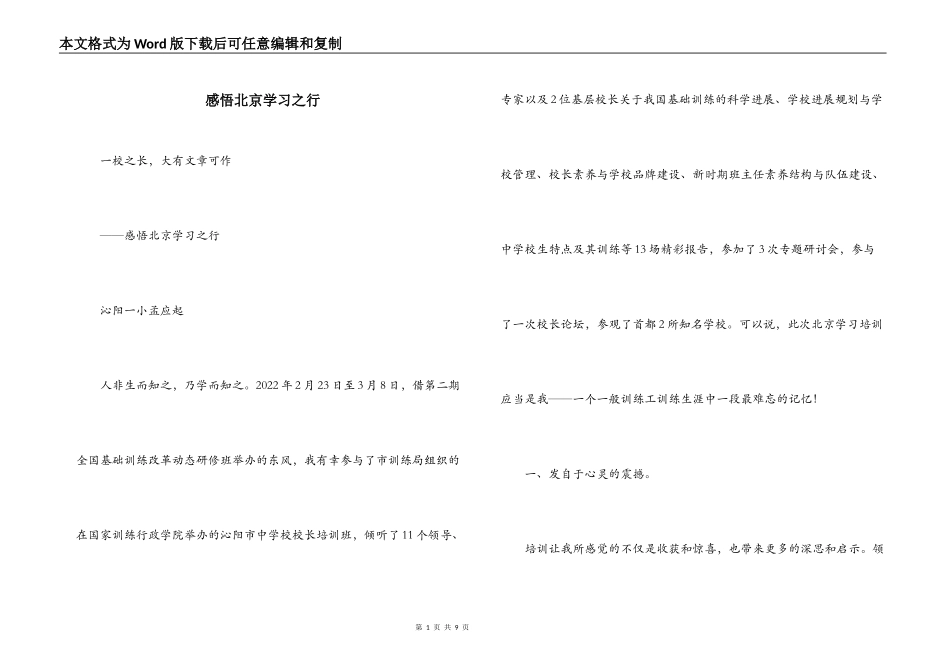 本文格式为Word版下载后可任意编辑和复制

感悟北京学习之行

一校之长，大有文章可作

——感悟北京学习之行

沁阳一小孟应起

人非生而知之，乃学而知之。2022年2月23日至3月8日，借第二期全国基础训练改革动态研修班举办的东风，我有幸参与了市训练局组织的在国家训练行政学院举办的沁阳市中学校校长培训班，倾听了11个领导、专家以及2位基层校长关于我国基础训练的科学进展、学校进展规划与学校管理、校长素养与学校品牌建设、新时期班主任素养结构与队伍建设、中学校生特点及其训练等13场精彩报告，参加了3次专题研讨会，参与了一次校长论坛，参观了首都2所知名学校。可以说，此次北京学习培训应当是我——一个一般训练工训练生涯中一段最难忘的记忆！

一、发自于心灵的震撼。

培训让我所感觉的不仅是收获和惊喜，也带来更多的深思和启示。领

第 1 页 共 9 页